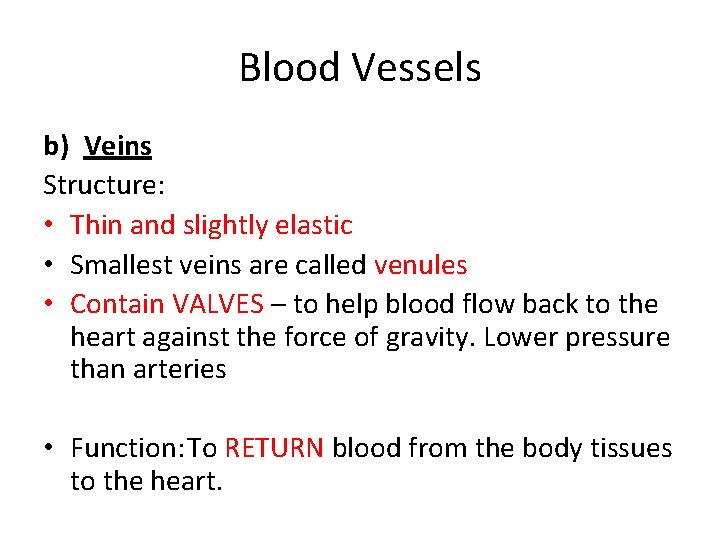 Blood Vessels

b) Veins

Structure:

• Thin and slightly elastic
• Smallest veins are called venules
• Contain VALVES – to help blood flow back to the heart against the force of gravity. Lower pressure than arteries

• Function:To RETURN blood from the body tissues to the heart.